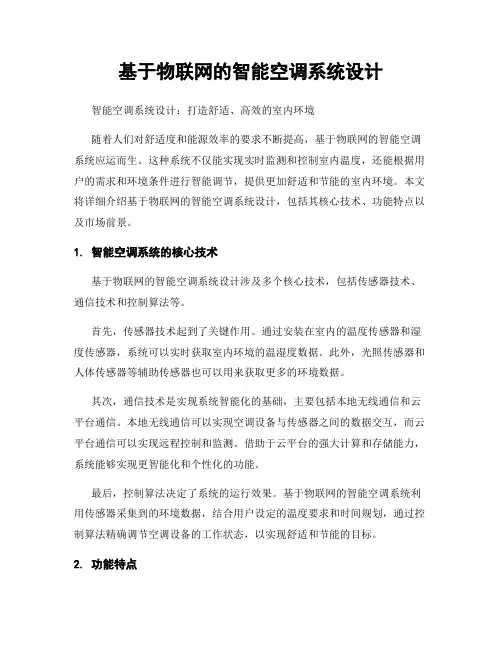 基于物联网的智能空调系统设计

智能空调系统设计：打造舒适、高效的室内环境

随着人们对舒适度和能源效率的要求不断提高，基于物联网的智能空调系统应运而生。这种系统不仅能实现实时监测和控制室内温度，还能根据用户的需求和环境条件进行智能调节，提供更加舒适和节能的室内环境。本文将详细介绍基于物联网的智能空调系统设计，包括其核心技术、功能特点以及市场前景。

1. 智能空调系统的核心技术

基于物联网的智能空调系统设计涉及多个核心技术，包括传感器技术、通信技术和控制算法等。

首先，传感器技术起到了关键作用。通过安装在室内的温度传感器和湿度传感器，系统可以实时获取室内环境的温湿度数据。此外，光照传感器和人体传感器等辅助传感器也可以用来获取更多的环境数据。

其次，通信技术是实现系统智能化的基础，主要包括本地无线通信和云平台通信。本地无线通信可以实现空调设备与传感器之间的数据交互，而云平台通信可以实现远程控制和监测。借助于云平台的强大计算和存储能力，系统能够实现更智能化和个性化的功能。

最后，控制算法决定了系统的运行效果。基于物联网的智能空调系统利用传感器采集到的环境数据，结合用户设定的温度要求和时间规划，通过控制算法精确调节空调设备的工作状态，以实现舒适和节能的目标。

2. 功能特点